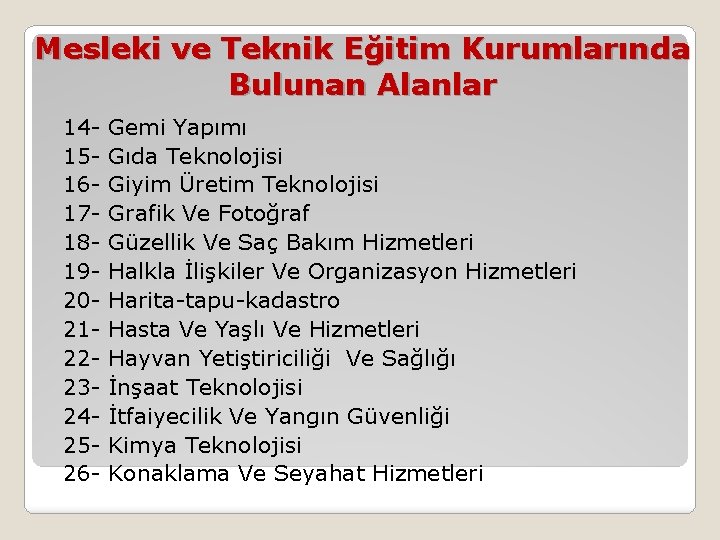 Mesleki ve Teknik Eğitim Kurumlarında Bulunan Alanlar

14- Gemi Yapımı
15- Gıda Teknolojisi
16- Giyim Üretim Teknolojisi
17- Grafik Ve Fotoğraf
18- Güzellik Ve Saç Bakım Hizmetleri
19- Halkla İlişkiler Ve Organizasyon Hizmetleri
20- Harita-tapu-kadastro
21- Hasta Ve Yaşlı Ve Hizmetleri
22- Hayvan Yetiştiriciliği Ve Sağlığı
23- İnşaat Teknolojisi
24- İtfaiyecilik Ve Yangın Güvenliği
25- Kimya Teknolojisi
26- Konaklama Ve Seyahat Hizmetleri